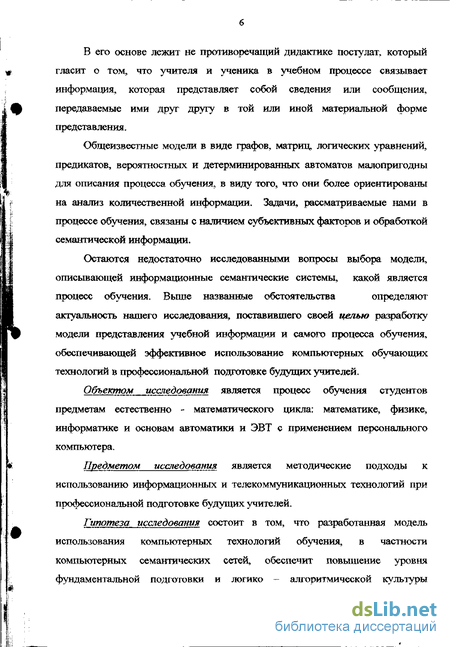 6

В его основе лежит не противоречащий дидактике постулат, который гласит о том, что учителя и ученика в учебном процессе связывает информация, которая представляет собой сведения или сообщения, передаваемые ими друг другу в той или иной материальной форме представления.

Общеизвестные модели в виде графов, матриц, логических уравнений, предикатов, вероятностных и детерминированных автоматов малопригодны для описания процесса обучения, в виду того, что они более ориентированы на анализ количественной информации. Задачи, рассматриваемые нами в процессе обучения, связаны с наличием субъективных факторов и обработкой семантической информации.

Остаются недостаточно исследованными вопросы выбора модели, описывающей информационные семантические системы, какой является процесс обучения. Выше названные обстоятельства определяют актуальность нашего исследования, поставившего своей целью разработку модели представления учебной информации и самого процесса обучения, обеспечивающей эффективное использование компьютерных обучающих технологий в профессиональной подготовке будущих учителей.

Объектом исследования является процесс обучения студентов предметам естественно - математического цикла: математике, физике, информатике и основам автоматики и ЭВТ с применением персонального компьютера.

Предметом исследования является методические подходы к использованию информационных и телекоммуникационных технологий при профессиональной подготовке будущих учителей.

Гипотеза исследования состоит в том, что разработанная модель использования компьютерных технологий обучения, в частности компьютерных семантических сетей, обеспечит повышение уровня фундаментальной подготовки и логико – алгоритмической культуры

dsLib.net
библиотека диссертаций